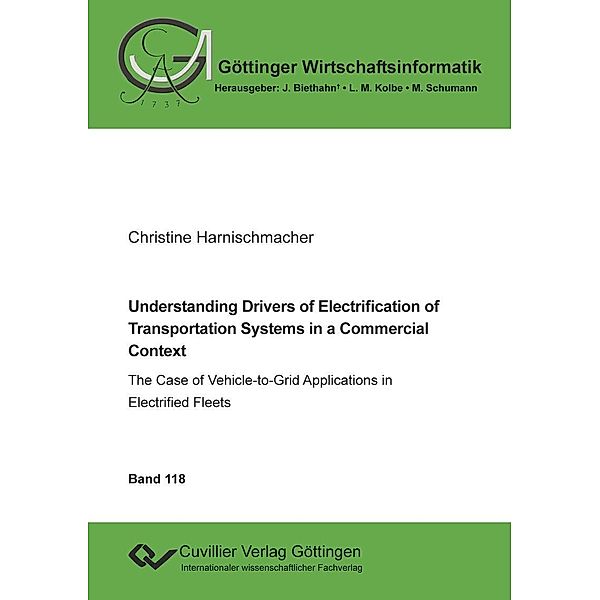 GA
1737

Göttinger Wirtschaftsinformatik
Herausgeber: J. Biethahn† • L. M. Kolbe • M. Schumann

Christine Harnischmacher

Understanding Drivers of Electrification of Transportation Systems in a Commercial Context

The Case of Vehicle-to-Grid Applications in Electrified Fleets

Band 118

Cuvillier Verlag Göttingen
Internationaler wissenschaftlicher Fachverlag